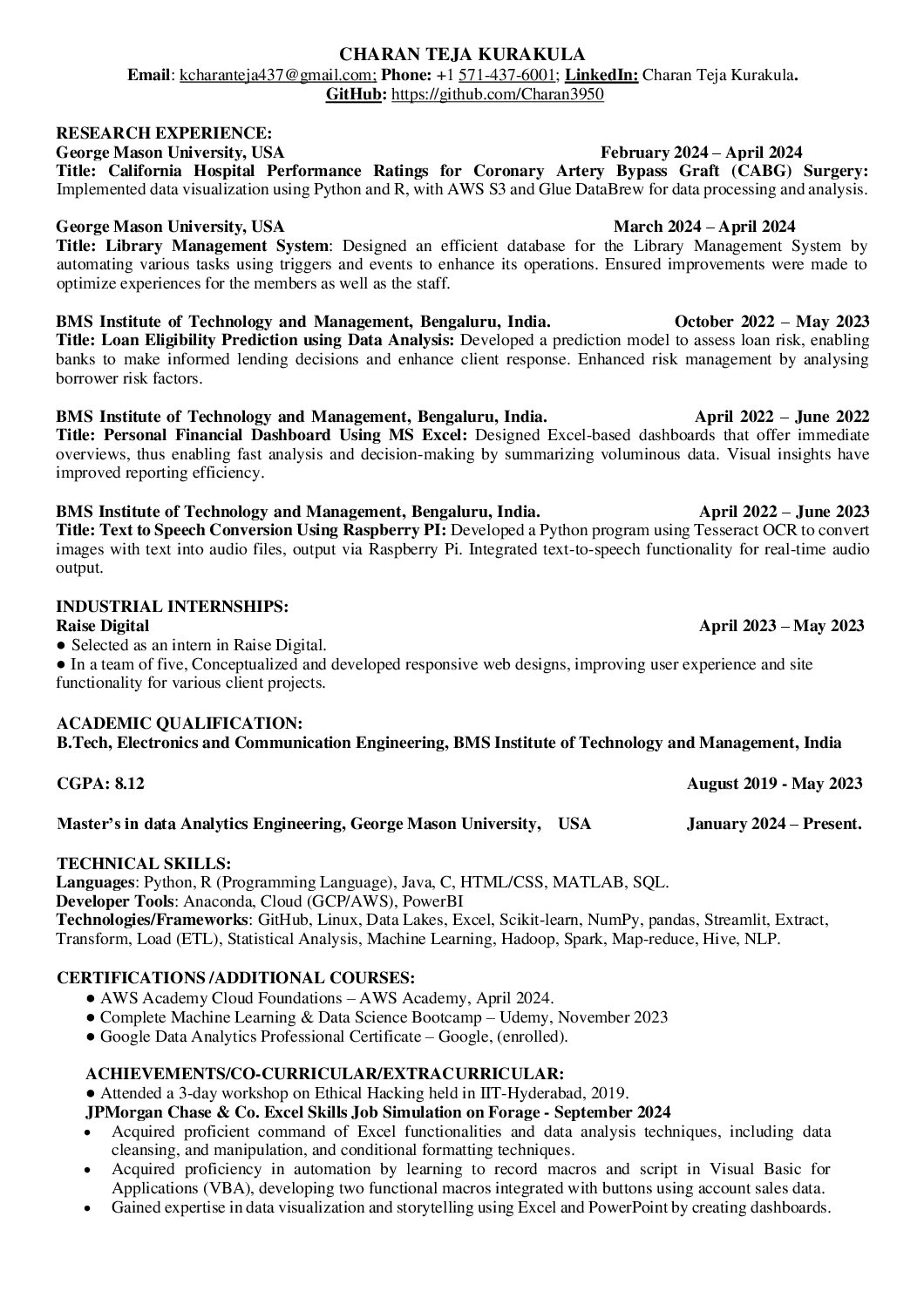 CHARAN TEJA KURAKULA
Email: kcharanteja437@gmail.com; Phone: +1 571-437-6001; LinkedIn: Charan Teja Kurakula.
GitHub: https://github.com/Charan3950

RESEARCH EXPERIENCE:
George Mason University, USA February 2024 – April 2024
Title: California Hospital Performance Ratings for Coronary Artery Bypass Graft (CABG) Surgery: Implemented data visualization using Python and R, with AWS S3 and Glue DataBrew for data processing and analysis.

George Mason University, USA March 2024 – April 2024
Title: Library Management System: Designed an efficient database for the Library Management System by automating various tasks using triggers and events to enhance its operations. Ensured improvements were made to optimize experiences for the members as well as the staff.

BMS Institute of Technology and Management, Bengaluru, India. October 2022 – May 2023
Title: Loan Eligibility Prediction using Data Analysis: Developed a prediction model to assess loan risk, enabling banks to make informed lending decisions and enhance client response. Enhanced risk management by analysing borrower risk factors.

BMS Institute of Technology and Management, Bengaluru, India. April 2022 – June 2022
Title: Personal Financial Dashboard Using MS Excel: Designed Excel-based dashboards that offer immediate overviews, thus enabling fast analysis and decision-making by summarizing voluminous data. Visual insights have improved reporting efficiency.

BMS Institute of Technology and Management, Bengaluru, India. April 2022 – June 2023
Title: Text to Speech Conversion Using Raspberry PI: Developed a Python program using Tesseract OCR to convert images with text into audio files, output via Raspberry Pi. Integrated text-to-speech functionality for real-time audio output.

INDUSTRIAL INTERNSHIPS:
Raise Digital April 2023 – May 2023
● Selected as an intern in Raise Digital.
● In a team of five, Conceptualized and developed responsive web designs, improving user experience and site functionality for various client projects.

ACADEMIC QUALIFICATION:
B.Tech, Electronics and Communication Engineering, BMS Institute of Technology and Management, India

CGPA: 8.12 August 2019 - May 2023

Master's in data Analytics Engineering, George Mason University, USA January 2024 – Present.

TECHNICAL SKILLS:
Languages: Python, R (Programming Language), Java, C, HTML/CSS, MATLAB, SQL.
Developer Tools: Anaconda, Cloud (GCP/AWS), PowerBI
Technologies/Frameworks: GitHub, Linux, Data Lakes, Excel, Scikit-learn, NumPy, pandas, Streamlit, Extract, Transform, Load (ETL), Statistical Analysis, Machine Learning, Hadoop, Spark, Map-reduce, Hive, NLP.

CERTIFICATIONS /ADDITIONAL COURSES:
● AWS Academy Cloud Foundations – AWS Academy, April 2024.
● Complete Machine Learning & Data Science Bootcamp – Udemy, November 2023
● Google Data Analytics Professional Certificate – Google, (enrolled).

ACHIEVEMENTS/CO-CURRICULAR/EXTRACURRICULAR:
● Attended a 3-day workshop on Ethical Hacking held in IIT-Hyderabad, 2019.
JPMorgan Chase & Co. Excel Skills Job Simulation on Forage - September 2024
• Acquired proficient command of Excel functionalities and data analysis techniques, including data cleansing, and manipulation, and conditional formatting techniques.
• Acquired proficiency in automation by learning to record macros and script in Visual Basic for Applications (VBA), developing two functional macros integrated with buttons using account sales data.
• Gained expertise in data visualization and storytelling using Excel and PowerPoint by creating dashboards.